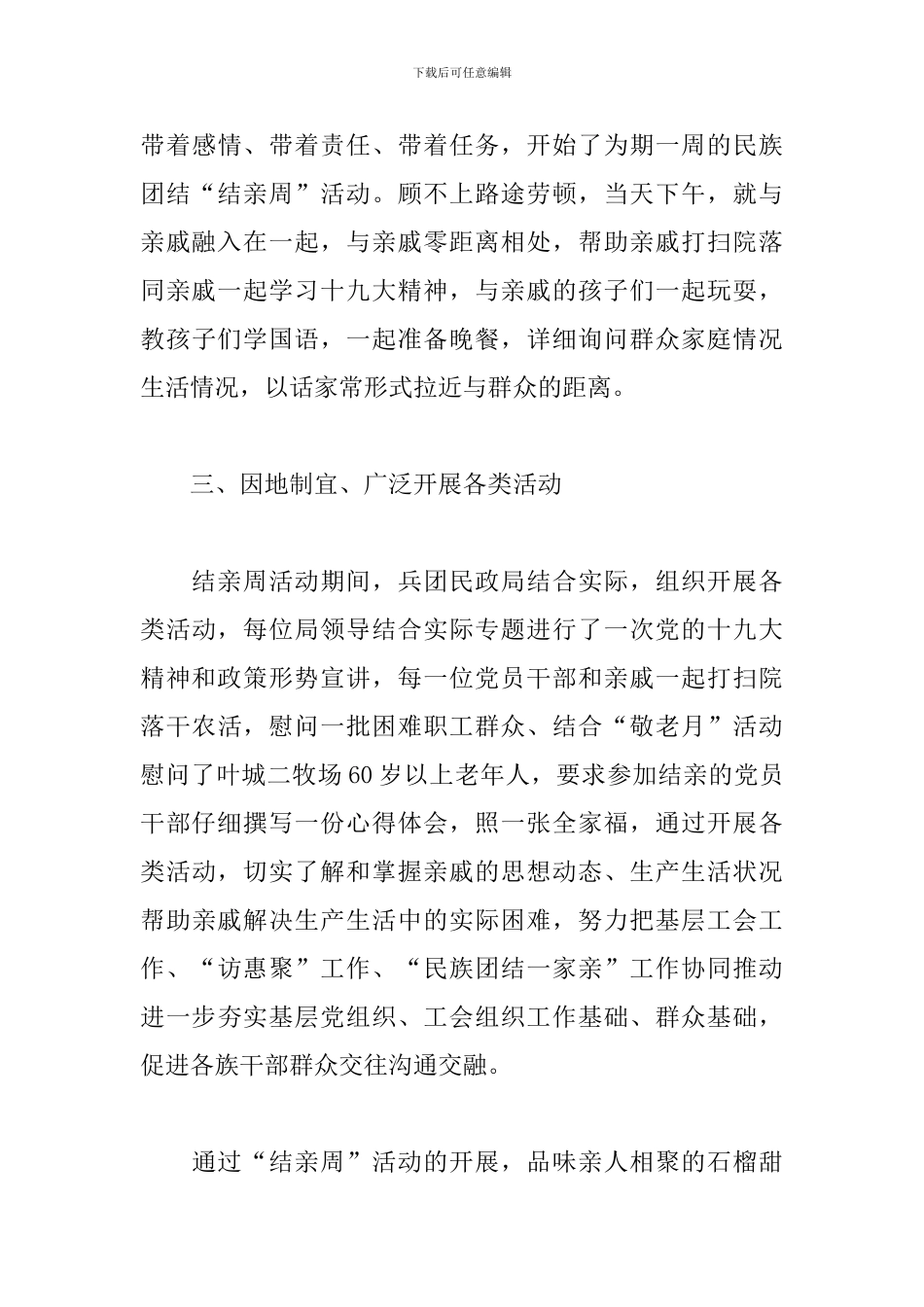 下载后可任意编辑

带着感情、带着责任、带着任务，开始了为期一周的民族团结“结亲周”活动。顾不上路途劳顿，当天下午，就与亲戚融入在一起，与亲戚零距离相处，帮助亲戚打扫院落同亲戚一起学习十九大精神，与亲戚的孩子们一起玩耍，教孩子们学国语，一起准备晚餐，详细询问群众家庭情况生活情况，以话家常形式拉近与群众的距离。

三、因地制宜、广泛开展各类活动

结亲周活动期间，兵团民政局结合实际，组织开展各类活动，每位局领导结合实际专题进行了一次党的十九大精神和政策形势宣讲，每一位党员干部和亲戚一起打扫院落干农活，慰问一批困难职工群众、结合“敬老月”活动慰问了叶城二牧场60岁以上老年人，要求参加结亲的党员干部仔细撰写一份心得体会，照一张全家福，通过开展各类活动，切实了解和掌握亲戚的思想动态、生产生活状况帮助亲戚解决生产生活中的实际困难，努力把基层工会工作、“访惠聚”工作、“民族团结一家亲”工作协同推动进一步夯实基层党组织、工会组织工作基础、群众基础，促进各族干部群众交往沟通交融。

通过“结亲周”活动的开展，品味亲人相聚的石榴甜